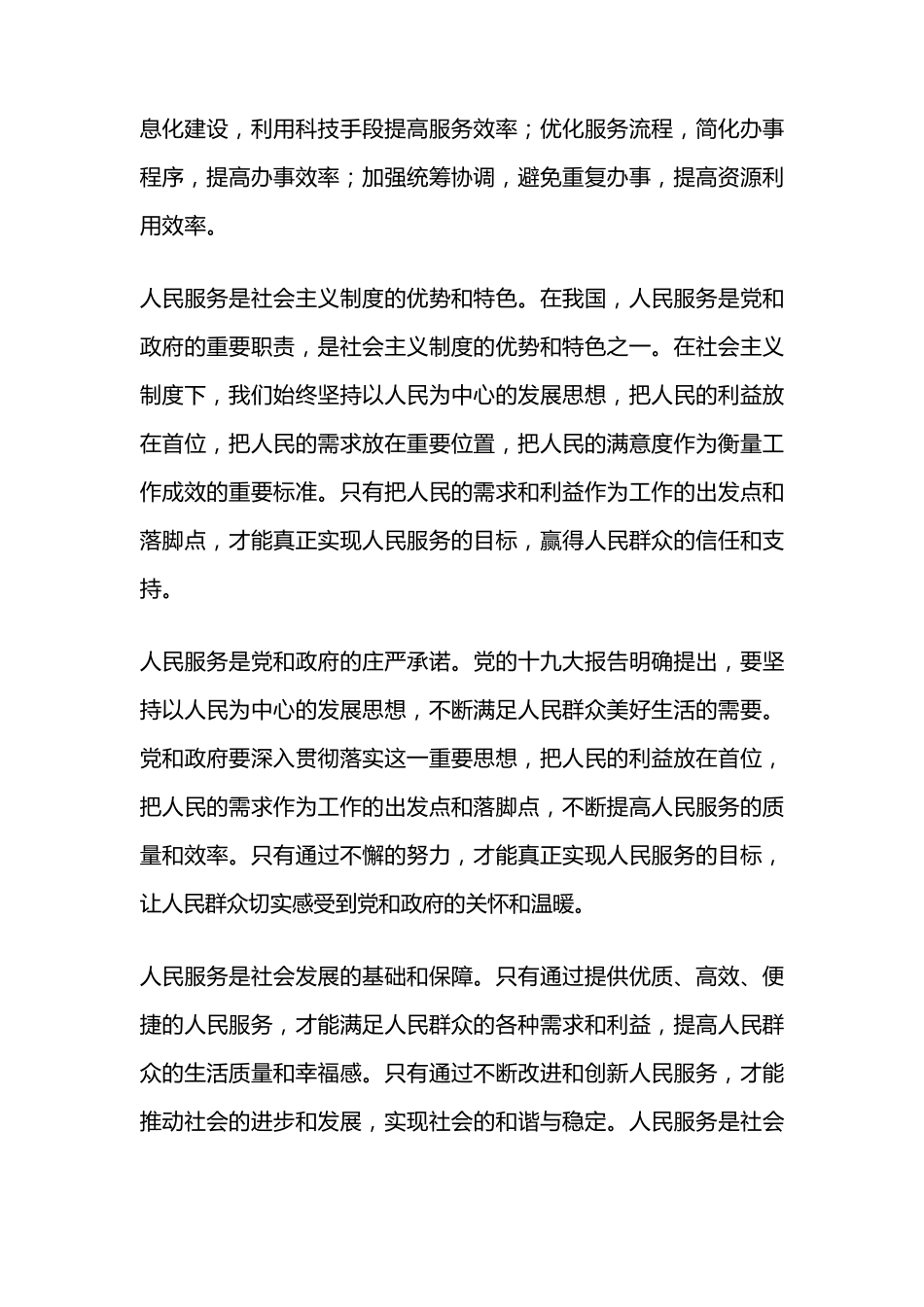 息化建设，利用科技手段提高服务效率；优化服务流程，简化办事程序，提高办事效率；加强统筹协调，避免重复办事，提高资源利用效率。

人民服务是社会主义制度的优势和特色。在我国，人民服务是党和政府的重要职责，是社会主义制度的优势和特色之一。在社会主义制度下，我们始终坚持以人民为中心的发展思想，把人民的利益放在首位，把人民的需求放在重要位置，把人民的满意度作为衡量工作成效的重要标准。只有把人民的需求和利益作为工作的出发点和落脚点，才能真正实现人民服务的目标，赢得人民群众的信任和支持。

人民服务是党和政府的庄严承诺。党的十九大报告明确提出，要坚持以人民为中心的发展思想，不断满足人民群众美好生活的需要。党和政府要深入贯彻落实这一重要思想，把人民的利益放在首位，把人民的需求作为工作的出发点和落脚点，不断提高人民服务的质量和效率。只有通过不懈的努力，才能真正实现人民服务的目标，让人民群众切实感受到党和政府的关怀和温暖。

人民服务是社会发展的基础和保障。只有通过提供优质、高效、便捷的人民服务，才能满足人民群众的各种需求和利益，提高人民群众的生活质量和幸福感。只有通过不断改进和创新人民服务，才能推动社会的进步和发展，实现社会的和谐与稳定。人民服务是社会